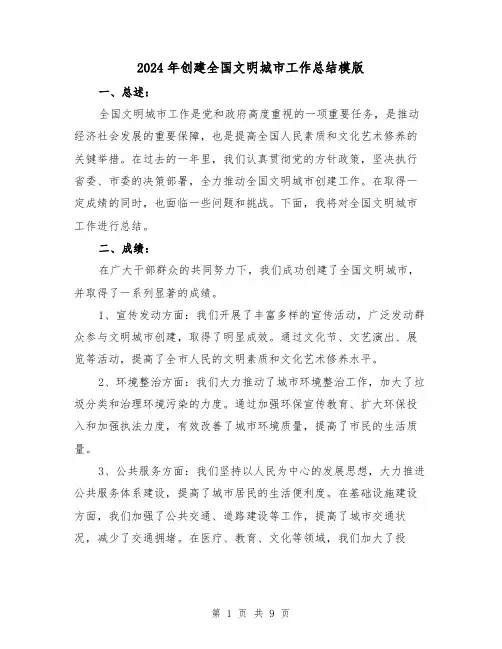 2024年创建全国文明城市工作总结模版

一、总述：

全国文明城市工作是党和政府高度重视的一项重要任务，是推动经济社会发展的重要保障，也是提高全国人民素质和文化艺术修养的关键举措。在过去的一年里，我们认真贯彻党的方针政策，坚决执行省委、市委的决策部署，全力推动全国文明城市创建工作。在取得一定成绩的同时，也面临一些问题和挑战。下面，我将对全国文明城市工作进行总结。

二、成绩：

在广大干部群众的共同努力下，我们成功创建了全国文明城市，并取得了一系列显著的成绩。

1、宣传发动方面：我们开展了丰富多样的宣传活动，广泛发动群众参与文明城市创建，取得了明显成效。通过文化节、文艺演出、展览等活动，提高了全市人民的文明素质和文化艺术修养水平。

2、环境整治方面：我们大力推动了城市环境整治工作，加大了垃圾分类和治理环境污染的力度。通过加强环保宣传教育、扩大环保投入和加强执法力度，有效改善了城市环境质量，提高了市民的生活质量。

3、公共服务方面：我们坚持以人民为中心的发展思想，大力推进公共服务体系建设，提高了城市居民的生活便利度。在基础设施建设方面，我们加强了公共交通、道路建设等工作，提高了城市交通状况，减少了交通拥堵。在医疗、教育、文化等领域，我们加大了投

第 1 页 共 9 页